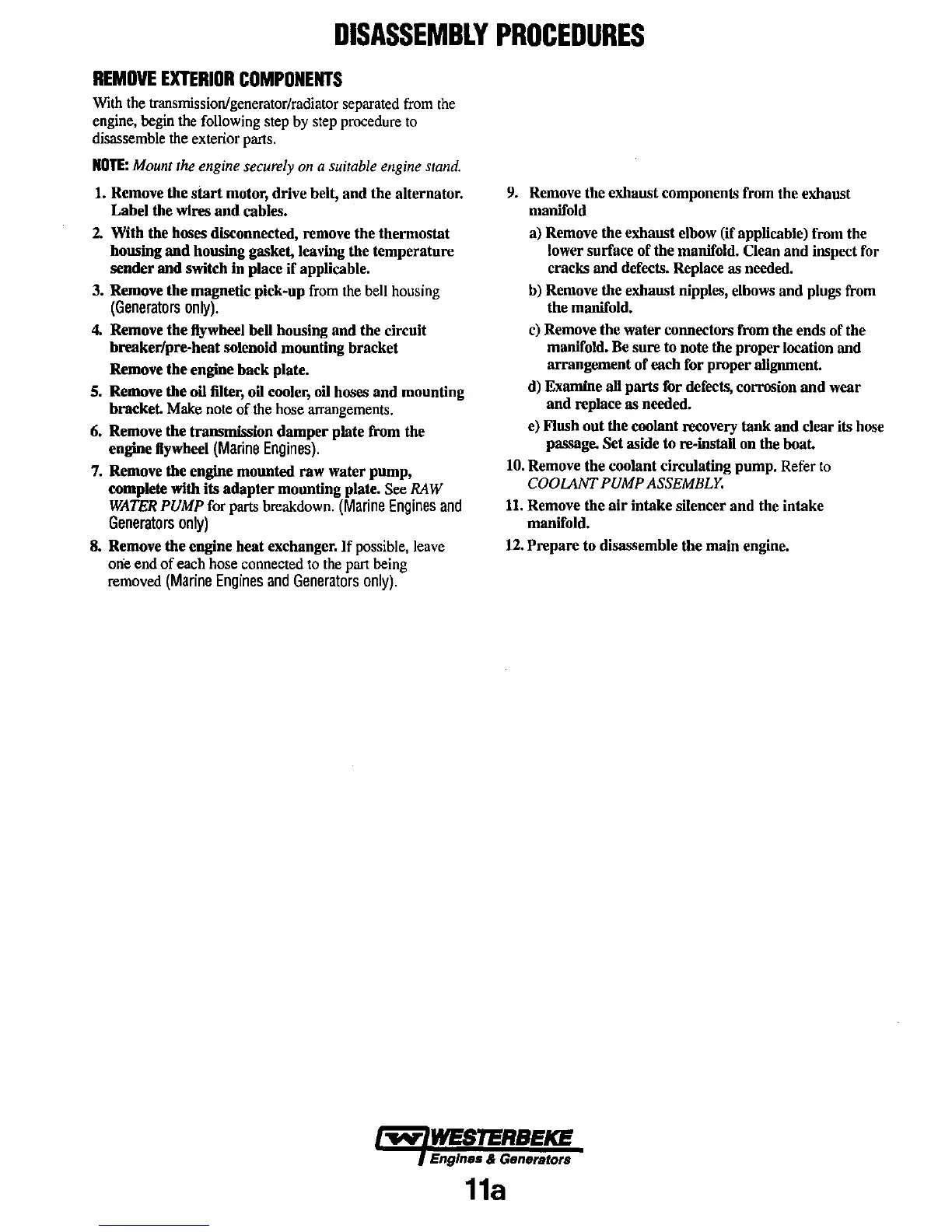 DISASSEMBLY PROCEDURES

REMOVE EXTERIOR COMPONENTS

With the transmission/generator/radiator separated from the engine, begin the following step by step procedure to disassemble the exterior parts.

NOTE: Mount the engine securely on a suitable engine stand.

1. Remove the start motor, drive belt, and the alternator. Label the wires and cables.

2. With the hoses disconnected, remove the thermostat housing and housing gasket, leaving the temperature sender and switch in place if applicable.

3. Remove the magnetic pick-up from the bell housing (Generators only).

4. Remove the flywheel bell housing and the circuit breaker/pre-heat solenoid mounting bracket

Remove the engine back plate.

5. Remove the oil filter, oil cooler, oil hoses and mounting bracket. Make note of the hose arrangements.

6. Remove the transmission damper plate from the engine flywheel (Marine Engines).

7. Remove the engine mounted raw water pump, complete with its adapter mounting plate. See RAW WATER PUMP for parts breakdown. (Marine Engines and Generators only)

8. Remove the engine heat exchanger. If possible, leave one end of each hose connected to the part being removed (Marine Engines and Generators only).

9. Remove the exhaust components from the exhaust manifold

a) Remove the exhaust elbow (if applicable) from the lower surface of the manifold. Clean and inspect for cracks and defects. Replace as needed.

b) Remove the exhaust nipples, elbows and plugs from the manifold.

c) Remove the water connectors from the ends of the manifold. Be sure to note the proper location and arrangement of each for proper alignment.

d) Examine all parts for defects, corrosion and wear and replace as needed.

e) Flush out the coolant recovery tank and clear its hose passage. Set aside to re-install on the boat.

10. Remove the coolant circulating pump. Refer to COOLANT PUMP ASSEMBLY.

11. Remove the air intake silencer and the intake manifold.

12. Prepare to disassemble the main engine.

WESTERBEKE
Engines & Generators

11a